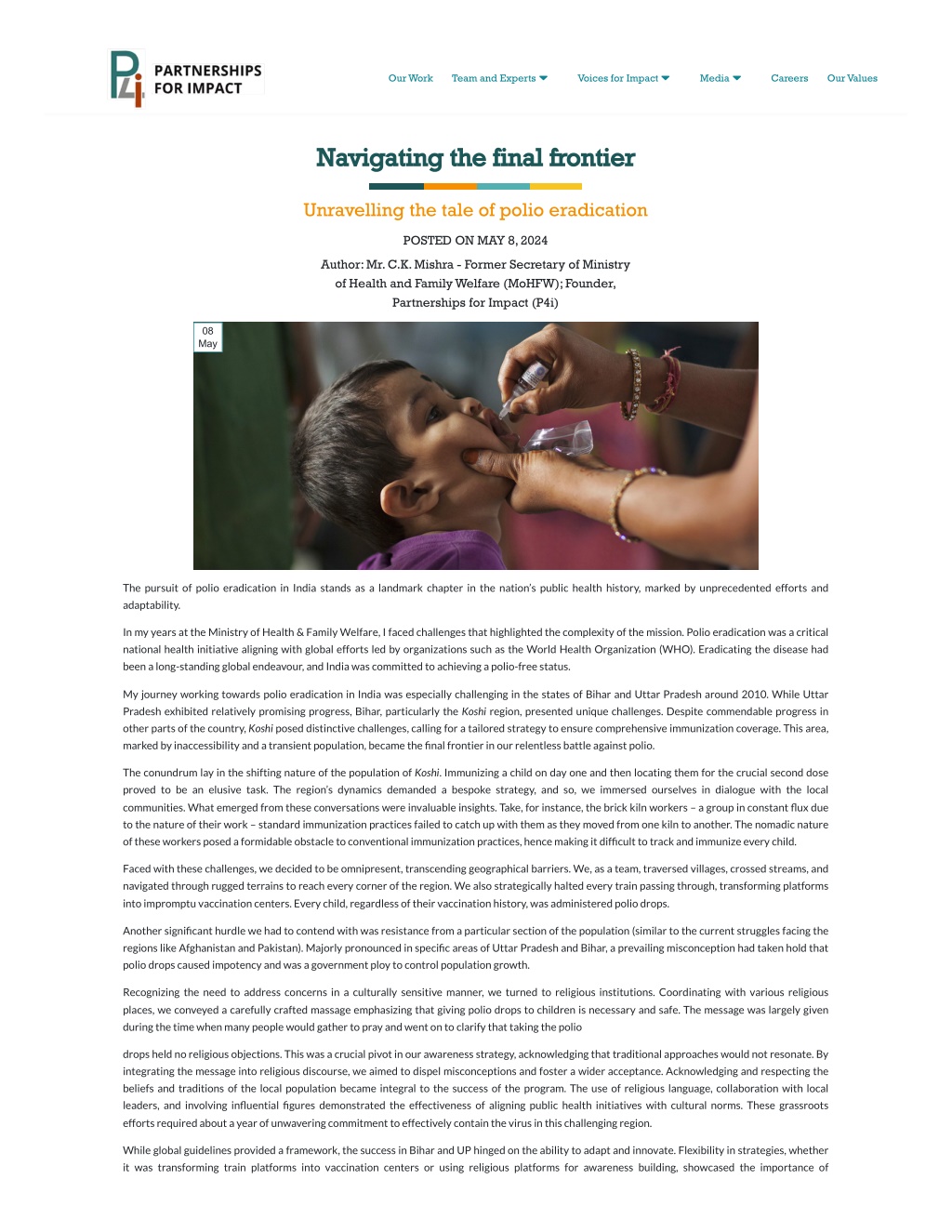 P4i PARTNERSHIPS FOR IMPACT

Our Work Team and Experts Voices for Impact Media Careers Our Values

Navigating the final frontier

Unravelling the tale of polio eradication

POSTED ON MAY 8, 2024

Author: Mr. C.K. Mishra - Former Secretary of Ministry of Health and Family Welfare (MoHFW); Founder, Partnerships for Impact (P4i)

08 May

The pursuit of polio eradication in India stands as a landmark chapter in the nation's public health history, marked by unprecedented efforts and adaptability.

In my years at the Ministry of Health & Family Welfare, I faced challenges that highlighted the complexity of the mission. Polio eradication was a critical national health initiative aligning with global efforts led by organizations such as the World Health Organization (WHO). Eradicating the disease had been a long-standing global endeavour, and India was committed to achieving a polio-free status.

My journey working towards polio eradication in India was especially challenging in the states of Bihar and Uttar Pradesh around 2010. While Uttar Pradesh exhibited relatively promising progress, Bihar, particularly the Koshi region, presented unique challenges. Despite commendable progress in other parts of the country, Koshi posed distinctive challenges, calling for a tailored strategy to ensure comprehensive immunization coverage. This area, marked by inaccessibility and a transient population, became the final frontier in our relentless battle against polio.

The conundrum lay in the shifting nature of the population of Koshi. Immunizing a child on day one and then locating them for the crucial second dose proved to be an elusive task. The region's dynamics demanded a bespoke strategy, and so, we immersed ourselves in dialogue with the local communities. What emerged from these conversations were invaluable insights. Take, for instance, the brick kiln workers – a group in constant flux due to the nature of their work – standard immunization practices failed to catch up with them as they moved from one kiln to another. The nomadic nature of these workers posed a formidable obstacle to conventional immunization practices, hence making it difficult to track and immunize every child.

Faced with these challenges, we decided to be omnipresent, transcending geographical barriers. We, as a team, traversed villages, crossed streams, and navigated through rugged terrains to reach every corner of the region. We also strategically halted every train passing through, transforming platforms into impromptu vaccination centers. Every child, regardless of their vaccination history, was administered polio drops.

Another significant hurdle we had to contend with was resistance from a particular section of the population (similar to the current struggles facing the regions like Afghanistan and Pakistan). Majorly pronounced in specific areas of Uttar Pradesh and Bihar, a prevailing misconception had taken hold that polio drops caused impotency and was a government ploy to control population growth.

Recognizing the need to address concerns in a culturally sensitive manner, we turned to religious institutions. Coordinating with various religious places, we conveyed a carefully crafted massage emphasizing that giving polio drops to children is necessary and safe. The message was largely given during the time when many people would gather to pray and went on to clarify that taking the polio

drops held no religious objections. This was a crucial pivot in our awareness strategy, acknowledging that traditional approaches would not resonate. By integrating the message into religious discourse, we aimed to dispel misconceptions and foster a wider acceptance. Acknowledging and respecting the beliefs and traditions of the local population became integral to the success of the program. The use of religious language, collaboration with local leaders, and involving influential figures demonstrated the effectiveness of aligning public health initiatives with cultural norms. These grassroots efforts required about a year of unwavering commitment to effectively contain the virus in this challenging region.

While global guidelines provided a framework, the success in Bihar and UP hinged on the ability to adapt and innovate. Flexibility in strategies, whether it was transforming train platforms into vaccination centers or using religious platforms for awareness building, showcased the importance of